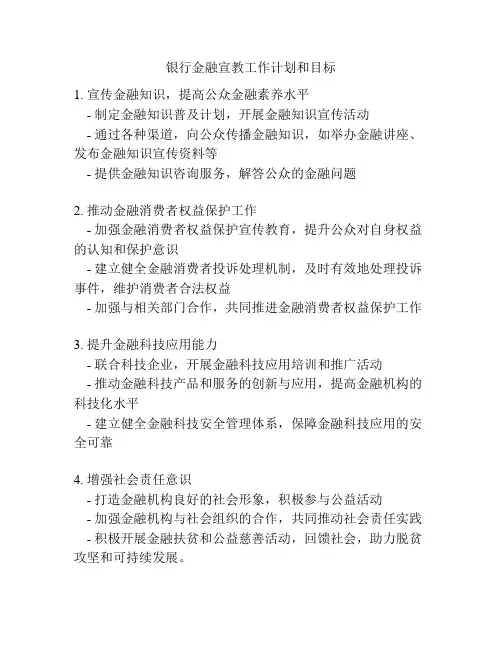 银行金融宣教工作计划和目标

1. 宣传金融知识，提高公众金融素养水平
- 制定金融知识普及计划，开展金融知识宣传活动
- 通过各种渠道，向公众传播金融知识，如举办金融讲座、发布金融知识宣传资料等
- 提供金融知识咨询服务，解答公众的金融问题

2. 推动金融消费者权益保护工作
- 加强金融消费者权益保护宣传教育，提升公众对自身权益的认知和保护意识
- 建立健全金融消费者投诉处理机制，及时有效地处理投诉事件，维护消费者合法权益
- 加强与相关部门合作，共同推进金融消费者权益保护工作

3. 提升金融科技应用能力
- 联合科技企业，开展金融科技应用培训和推广活动
- 推动金融科技产品和服务的创新与应用，提高金融机构的科技化水平
- 建立健全金融科技安全管理体系，保障金融科技应用的安全可靠

4. 增强社会责任意识
- 打造金融机构良好的社会形象，积极参与公益活动
- 加强金融机构与社会组织的合作，共同推动社会责任实践
- 积极开展金融扶贫和公益慈善活动，回馈社会，助力脱贫攻坚和可持续发展。